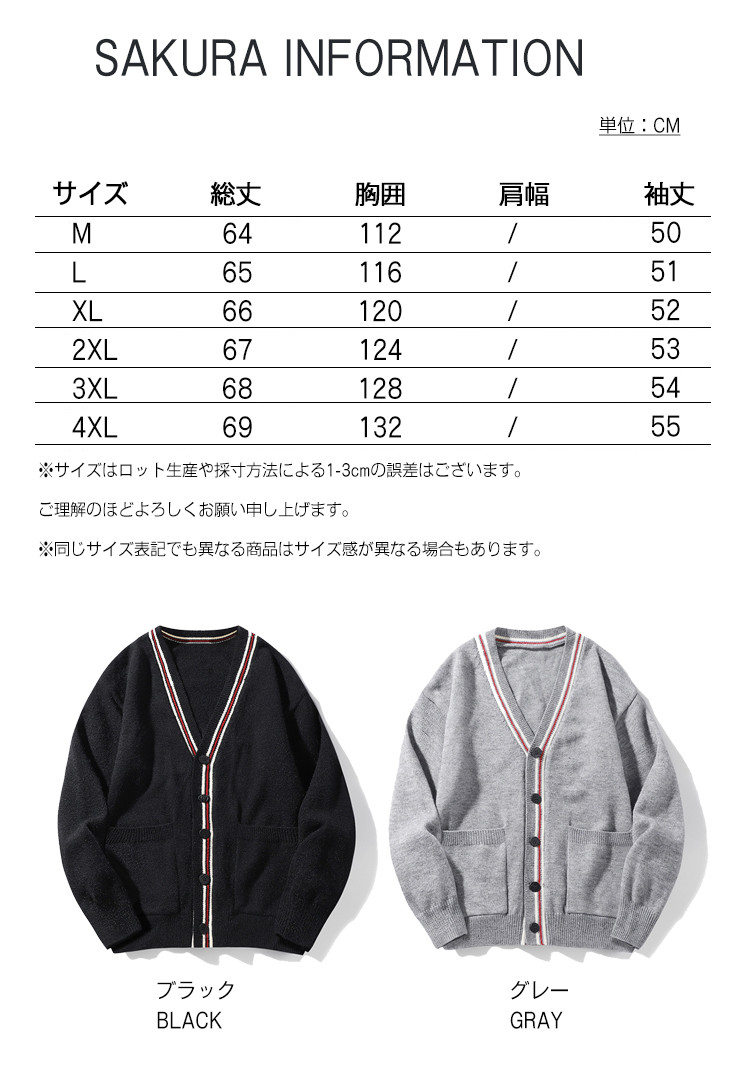 SAKURA INFORMATION

単位：CM

| サイズ | 総丈 | 胸囲 | 肩幅 | 袖丈 |
|---|---|---|---|---|
| M | 64 | 112 | / | 50 |
| L | 65 | 116 | / | 51 |
| XL | 66 | 120 | / | 52 |
| 2XL | 67 | 124 | / | 53 |
| 3XL | 68 | 128 | / | 54 |
| 4XL | 69 | 132 | / | 55 |

※サイズはロット生産や採寸方法による1-3cmの誤差はございます。

ご理解のほどよろしくお願い申し上げます。

※同じサイズ表記でも異なる商品はサイズ感が異なる場合もあります。

ブラック
BLACK

グレー
GRAY